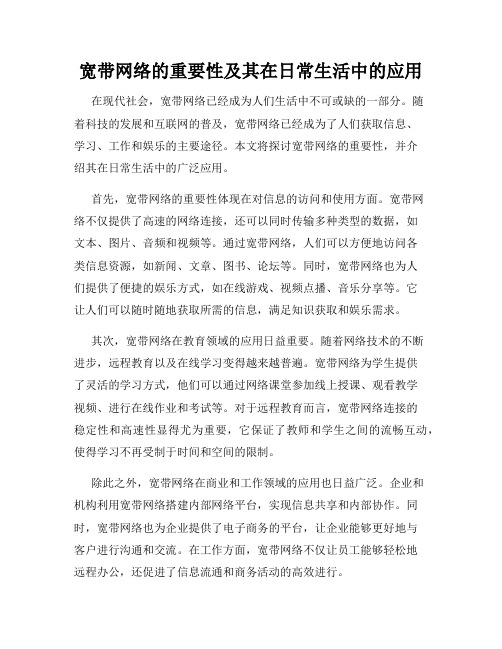 宽带网络的重要性及其在日常生活中的应用

在现代社会，宽带网络已经成为人们生活中不可或缺的一部分。随着科技的发展和互联网的普及，宽带网络已经成为了人们获取信息、学习、工作和娱乐的主要途径。本文将探讨宽带网络的重要性，并介绍其在日常生活中的广泛应用。

首先，宽带网络的重要性体现在对信息的访问和使用方面。宽带网络不仅提供了高速的网络连接，还可以同时传输多种类型的数据，如文本、图片、音频和视频等。通过宽带网络，人们可以方便地访问各类信息资源，如新闻、文章、图书、论坛等。同时，宽带网络也为人们提供了便捷的娱乐方式，如在线游戏、视频点播、音乐分享等。它让人们可以随时随地获取所需的信息，满足知识获取和娱乐需求。

其次，宽带网络在教育领域的应用日益重要。随着网络技术的不断进步，远程教育以及在线学习变得越来越普遍。宽带网络为学生提供了灵活的学习方式，他们可以通过网络课堂参加线上授课、观看教学视频、进行在线作业和考试等。对于远程教育而言，宽带网络连接的稳定性和高速性显得尤为重要，它保证了教师和学生之间的流畅互动，使得学习不再受制于时间和空间的限制。

除此之外，宽带网络在商业和工作领域的应用也日益广泛。企业和机构利用宽带网络搭建内部网络平台，实现信息共享和内部协作。同时，宽带网络也为企业提供了电子商务的平台，让企业能够更好地与客户进行沟通和交流。在工作方面，宽带网络不仅让员工能够轻松地远程办公，还促进了信息流通和商务活动的高效进行。